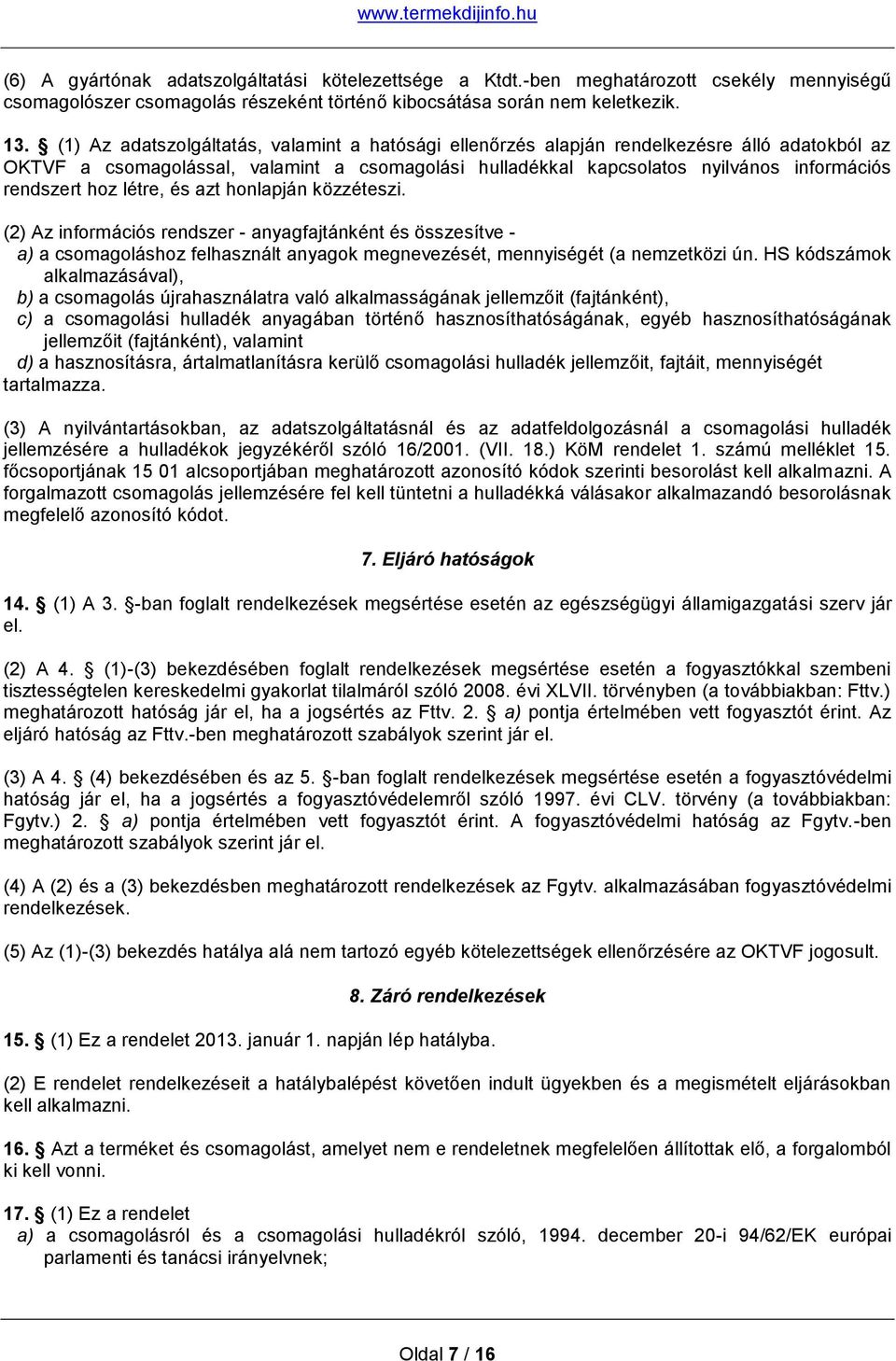 www.termekdijinfo.hu

(6) A gyártónak adatszolgáltatási kötelezettsége a Ktdt.-ben meghatározott csekély mennyiségű csomagolószer csomagolás részeként történő kibocsátása során nem keletkezik.

13. § (1) Az adatszolgáltatás, valamint a hatósági ellenőrzés alapján rendelkezésre álló adatokból az OKTVF a csomagolással, valamint a csomagolási hulladékkal kapcsolatos nyilvános információs rendszert hoz létre, és azt honlapján közzéteszi.

(2) Az információs rendszer - anyagfajtánként és összesítve -
a) a csomagoláshoz felhasznált anyagok megnevezését, mennyiségét (a nemzetközi ún. HS kódszámok alkalmazásával),
b) a csomagolás újrahasználatra való alkalmasságának jellemzőit (fajtánként),
c) a csomagolási hulladék anyagában történő hasznosíthatóságának, egyéb hasznosíthatóságának jellemzőit (fajtánként), valamint
d) a hasznosításra, ártalmatlanításra kerülő csomagolási hulladék jellemzőit, fajtáit, mennyiségét
tartalmazza.

(3) A nyilvántartásokban, az adatszolgáltatásnál és az adatfeldolgozásnál a csomagolási hulladék jellemzésére a hulladékok jegyzékéről szóló 16/2001. (VII. 18.) KöM rendelet 1. számú melléklet 15. főcsoportjának 15 01 alcsoportjában meghatározott azonosító kódok szerinti besorolást kell alkalmazni. A forgalmazott csomagolás jellemzésére fel kell tüntetni a hulladékká válásakor alkalmazandó besorolásnak megfelelő azonosító kódot.

7. Eljáró hatóságok

14. § (1) A 3. §-ban foglalt rendelkezések megsértése esetén az egészségügyi államigazgatási szerv jár el.

(2) A 4. § (1)-(3) bekezdésében foglalt rendelkezések megsértése esetén a fogyasztókkal szembeni tisztességtelen kereskedelmi gyakorlat tilalmáról szóló 2008. évi XLVII. törvényben (a továbbiakban: Fttv.) meghatározott hatóság jár el, ha a jogsértés az Fttv. 2. § a) pontja értelmében vett fogyasztót érint. Az eljáró hatóság az Fttv.-ben meghatározott szabályok szerint jár el.

(3) A 4. § (4) bekezdésében és az 5. §-ban foglalt rendelkezések megsértése esetén a fogyasztóvédelmi hatóság jár el, ha a jogsértés a fogyasztóvédelemről szóló 1997. évi CLV. törvény (a továbbiakban: Fgytv.) 2. § a) pontja értelmében vett fogyasztót érint. A fogyasztóvédelmi hatóság az Fgytv.-ben meghatározott szabályok szerint jár el.

(4) A (2) és a (3) bekezdésben meghatározott rendelkezések az Fgytv. alkalmazásában fogyasztóvédelmi rendelkezések.

(5) Az (1)-(3) bekezdés hatálya alá nem tartozó egyéb kötelezettségek ellenőrzésére az OKTVF jogosult.

8. Záró rendelkezések

15. § (1) Ez a rendelet 2013. január 1. napján lép hatályba.

(2) E rendelet rendelkezéseit a hatálybalépést követően indult ügyekben és a megismételt eljárásokban kell alkalmazni.

16. § Azt a terméket és csomagolást, amelyet nem e rendeletnek megfelelően állítottak elő, a forgalomból ki kell vonni.

17. § (1) Ez a rendelet
a) a csomagolásról és a csomagolási hulladékról szóló, 1994. december 20-i 94/62/EK európai parlamenti és tanácsi irányelvnek;

Oldal 7 / 16